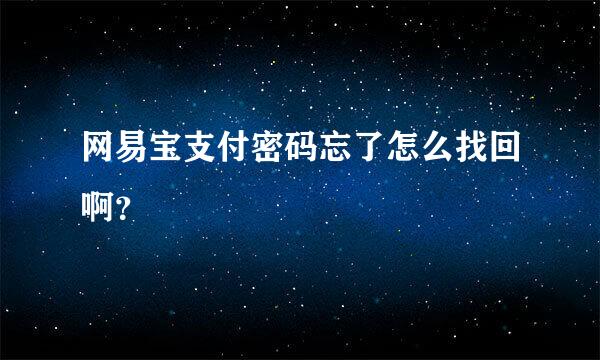 网易宝支付密码忘了怎么找回啊？